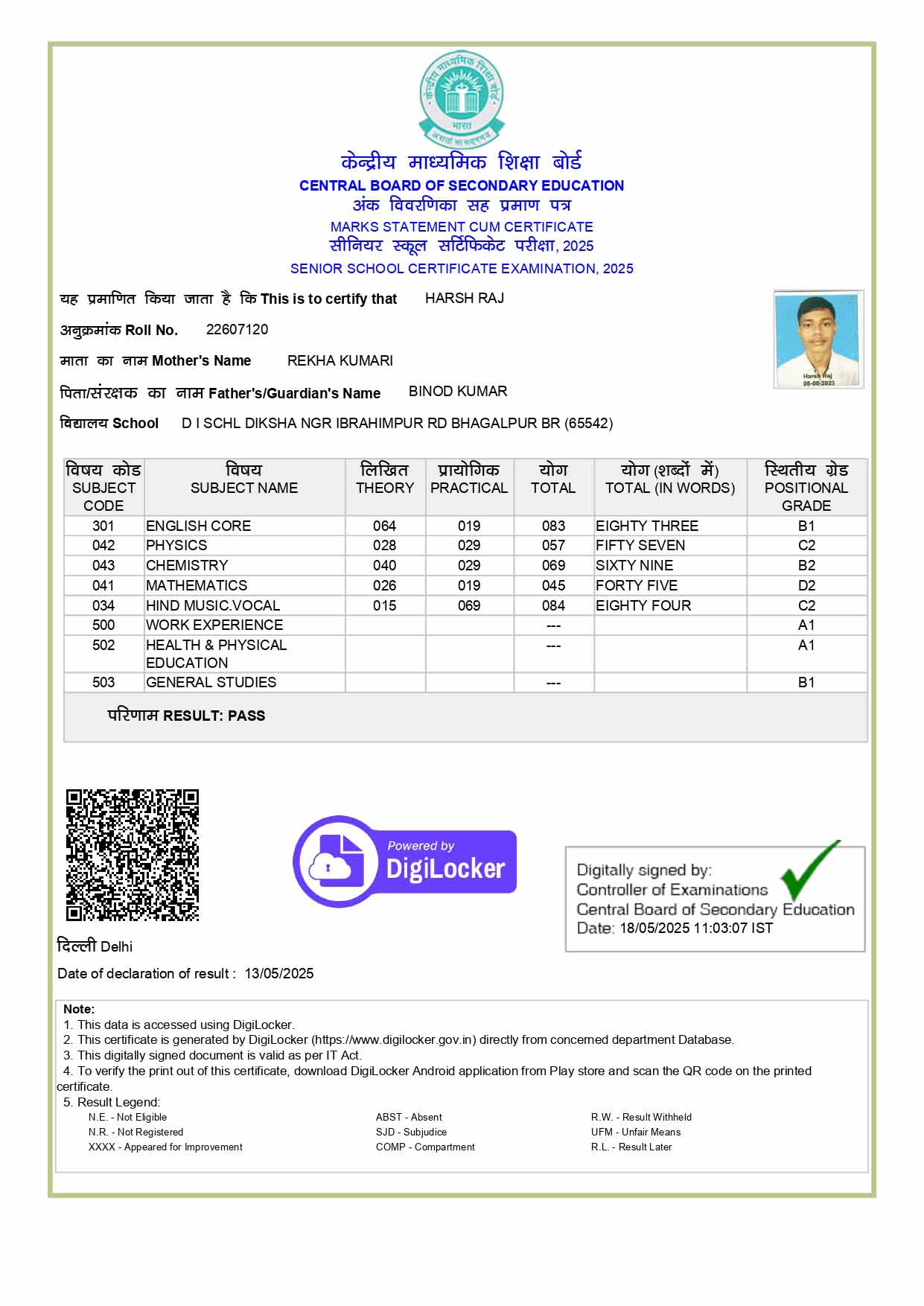 केन्द्रीय माध्यमिक शिक्षा बोर्ड
भारत
असतो मा सद्गमय

केन्द्रीय माध्यमिक शिक्षा बोर्ड
CENTRAL BOARD OF SECONDARY EDUCATION
अंक विवरणिका सह प्रमाण पत्र
MARKS STATEMENT CUM CERTIFICATE
सीनियर स्कूल सर्टिफिकेट परीक्षा, 2025
SENIOR SCHOOL CERTIFICATE EXAMINATION, 2025

यह प्रमाणित किया जाता है कि This is to certify that HARSH RAJ

अनुक्रमांक Roll No. 22607120

माता का नाम Mother's Name REKHA KUMARI

पिता/संरक्षक का नाम Father's/Guardian's Name BINOD KUMAR

विद्यालय School D I SCHL DIKSHA NGR IBRAHIMPUR RD BHAGALPUR BR (65542)

Harsh Raj
05-08-2023

| विषय कोड SUBJECT CODE | विषय SUBJECT NAME | लिखित THEORY | प्रायोगिक PRACTICAL | योग TOTAL | योग (शब्दों में) TOTAL (IN WORDS) | स्थितीय ग्रेड POSITIONAL GRADE |
|---|---|---|---|---|---|---|
| 301 | ENGLISH CORE | 064 | 019 | 083 | EIGHTY THREE | B1 |
| 042 | PHYSICS | 028 | 029 | 057 | FIFTY SEVEN | C2 |
| 043 | CHEMISTRY | 040 | 029 | 069 | SIXTY NINE | B2 |
| 041 | MATHEMATICS | 026 | 019 | 045 | FORTY FIVE | D2 |
| 034 | HIND MUSIC.VOCAL | 015 | 069 | 084 | EIGHTY FOUR | C2 |
| 500 | WORK EXPERIENCE | | | --- | | A1 |
| 502 | HEALTH & PHYSICAL EDUCATION | | | --- | | A1 |
| 503 | GENERAL STUDIES | | | --- | | B1 |

परिणाम RESULT: PASS

Powered by
DigiLocker

Digitally signed by:
Controller of Examinations
Central Board of Secondary Education
Date: 18/05/2025 11:03:07 IST

दिल्ली Delhi

Date of declaration of result : 13/05/2025

Note:
1. This data is accessed using DigiLocker.
2. This certificate is generated by DigiLocker (https://www.digilocker.gov.in) directly from concerned department Database.
3. This digitally signed document is valid as per IT Act.
4. To verify the print out of this certificate, download DigiLocker Android application from Play store and scan the QR code on the printed certificate.
5. Result Legend:
N.E. - Not Eligible
N.R. - Not Registered
XXXX - Appeared for Improvement
ABST - Absent
SJD - Subjudice
COMP - Compartment
R.W. - Result Withheld
UFM - Unfair Means
R.L. - Result Later